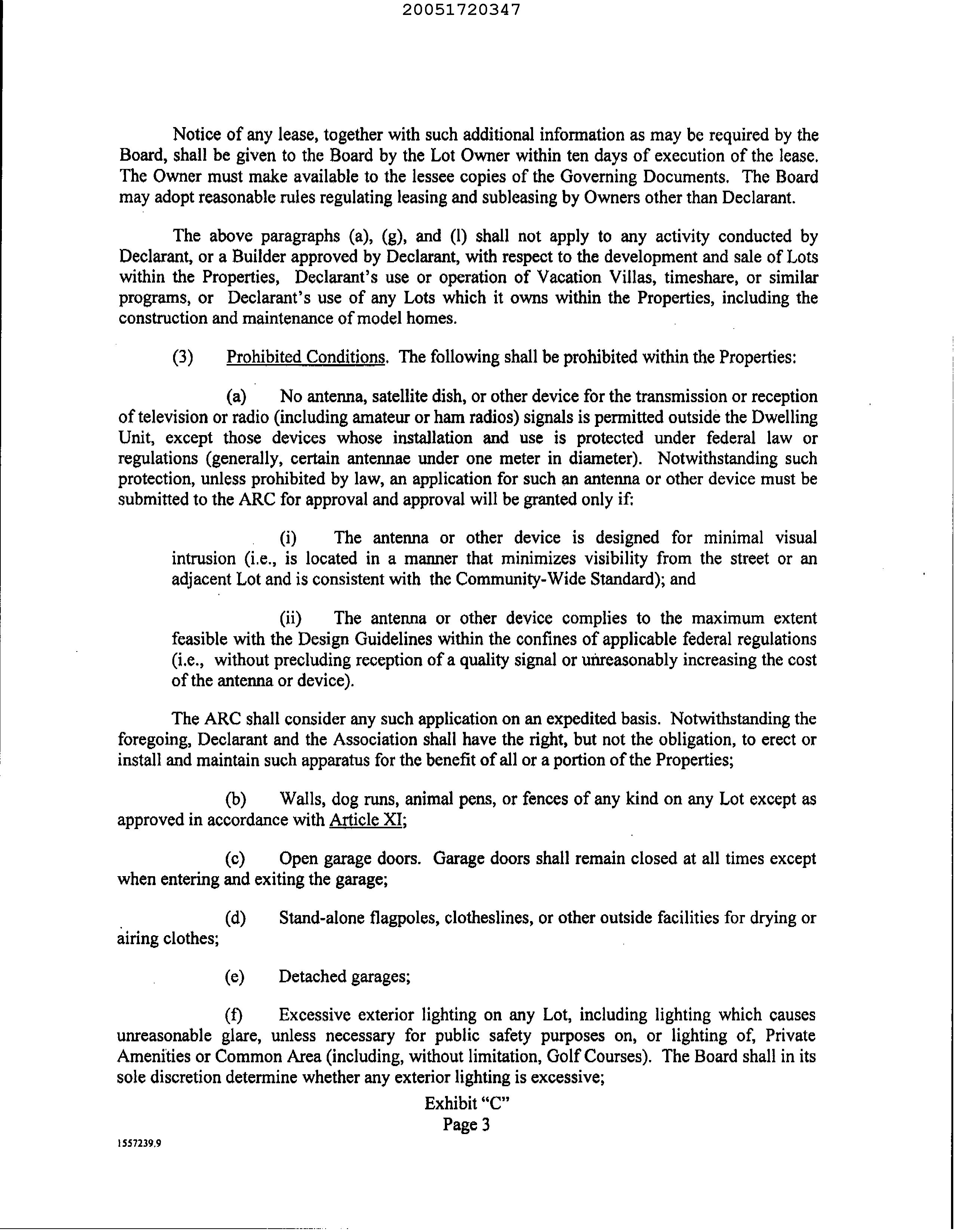 20051720347

Notice of any lease, together with such additional information as may be required by the Board, shall be given to the Board by the Lot Owner within ten days of execution of the lease. The Owner must make available to the lessee copies of the Governing Documents. The Board may adopt reasonable rules regulating leasing and subleasing by Owners other than Declarant.

The above paragraphs (a), (g), and (l) shall not apply to any activity conducted by Declarant, or a Builder approved by Declarant, with respect to the development and sale of Lots within the Properties, Declarant's use or operation of Vacation Villas, timeshare, or similar programs, or Declarant's use of any Lots which it owns within the Properties, including the construction and maintenance of model homes.

(3) Prohibited Conditions. The following shall be prohibited within the Properties:

(a) No antenna, satellite dish, or other device for the transmission or reception of television or radio (including amateur or ham radios) signals is permitted outside the Dwelling Unit, except those devices whose installation and use is protected under federal law or regulations (generally, certain antennae under one meter in diameter). Notwithstanding such protection, unless prohibited by law, an application for such an antenna or other device must be submitted to the ARC for approval and approval will be granted only if:

(i) The antenna or other device is designed for minimal visual intrusion (i.e., is located in a manner that minimizes visibility from the street or an adjacent Lot and is consistent with the Community-Wide Standard); and

(ii) The antenna or other device complies to the maximum extent feasible with the Design Guidelines within the confines of applicable federal regulations (i.e., without precluding reception of a quality signal or unreasonably increasing the cost of the antenna or device).

The ARC shall consider any such application on an expedited basis. Notwithstanding the foregoing, Declarant and the Association shall have the right, but not the obligation, to erect or install and maintain such apparatus for the benefit of all or a portion of the Properties;

(b) Walls, dog runs, animal pens, or fences of any kind on any Lot except as approved in accordance with Article XI;

(c) Open garage doors. Garage doors shall remain closed at all times except when entering and exiting the garage;

(d) Stand-alone flagpoles, clotheslines, or other outside facilities for drying or airing clothes;

(e) Detached garages;

(f) Excessive exterior lighting on any Lot, including lighting which causes unreasonable glare, unless necessary for public safety purposes on, or lighting of, Private Amenities or Common Area (including, without limitation, Golf Courses). The Board shall in its sole discretion determine whether any exterior lighting is excessive;

Exhibit "C"
Page 3

1557239.9